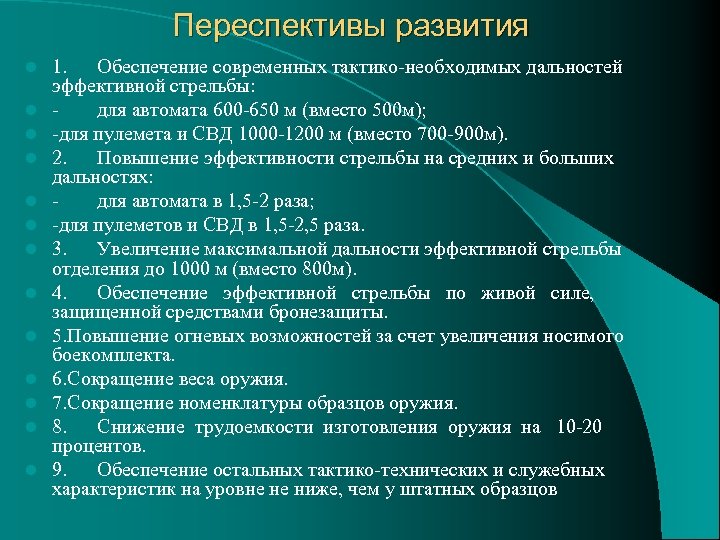 Переспективы развития

1. Обеспечение современных тактико-необходимых дальностей эффективной стрельбы:

- для автомата 600-650 м (вместо 500м);

-для пулемета и СВД 1000-1200 м (вместо 700-900м).

2. Повышение эффективности стрельбы на средних и больших дальностях:

- для автомата в 1,5-2 раза;

-для пулеметов и СВД в 1,5-2,5 раза.

3. Увеличение максимальной дальности эффективной стрельбы отделения до 1000 м (вместо 800м).

4. Обеспечение эффективной стрельбы по живой силе, защищенной средствами бронезащиты.

5.Повышение огневых возможностей за счет увеличения носимого боекомплекта.

6.Сокращение веса оружия.

7.Сокращение номенклатуры образцов оружия.

8. Снижение трудоемкости изготовления оружия на 10-20 процентов.

9. Обеспечение остальных тактико-технических и служебных характеристик на уровне не ниже, чем у штатных образцов